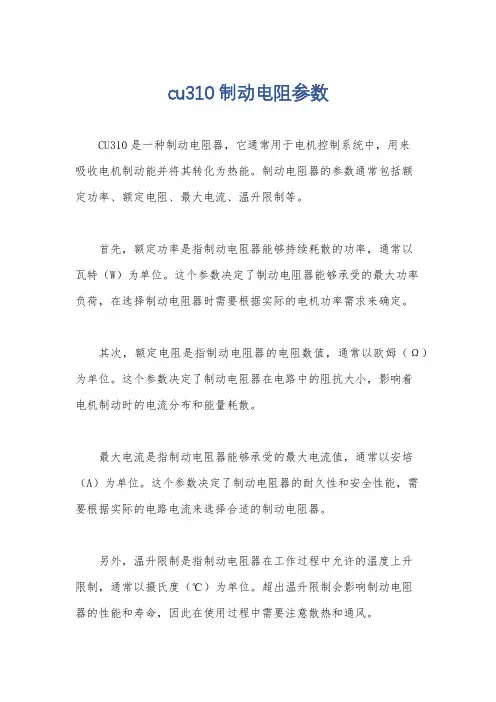 cu310 制动电阻参数

CU310 是一种制动电阻器，它通常用于电机控制系统中，用来吸收电机制动能并将其转化为热能。制动电阻器的参数通常包括额定功率、额定电阻、最大电流、温升限制等。

首先，额定功率是指制动电阻器能够持续耗散的功率，通常以瓦特（W）为单位。这个参数决定了制动电阻器能够承受的最大功率负荷，在选择制动电阻器时需要根据实际的电机功率需求来确定。

其次，额定电阻是指制动电阻器的电阻数值，通常以欧姆（Ω）为单位。这个参数决定了制动电阻器在电路中的阻抗大小，影响着电机制动时的电流分布和能量耗散。

最大电流是指制动电阻器能够承受的最大电流值，通常以安培（A）为单位。这个参数决定了制动电阻器的耐久性和安全性能，需要根据实际的电路电流来选择合适的制动电阻器。

另外，温升限制是指制动电阻器在工作过程中允许的温度上升限制，通常以摄氏度（℃）为单位。超出温升限制会影响制动电阻器的性能和寿命，因此在使用过程中需要注意散热和通风。